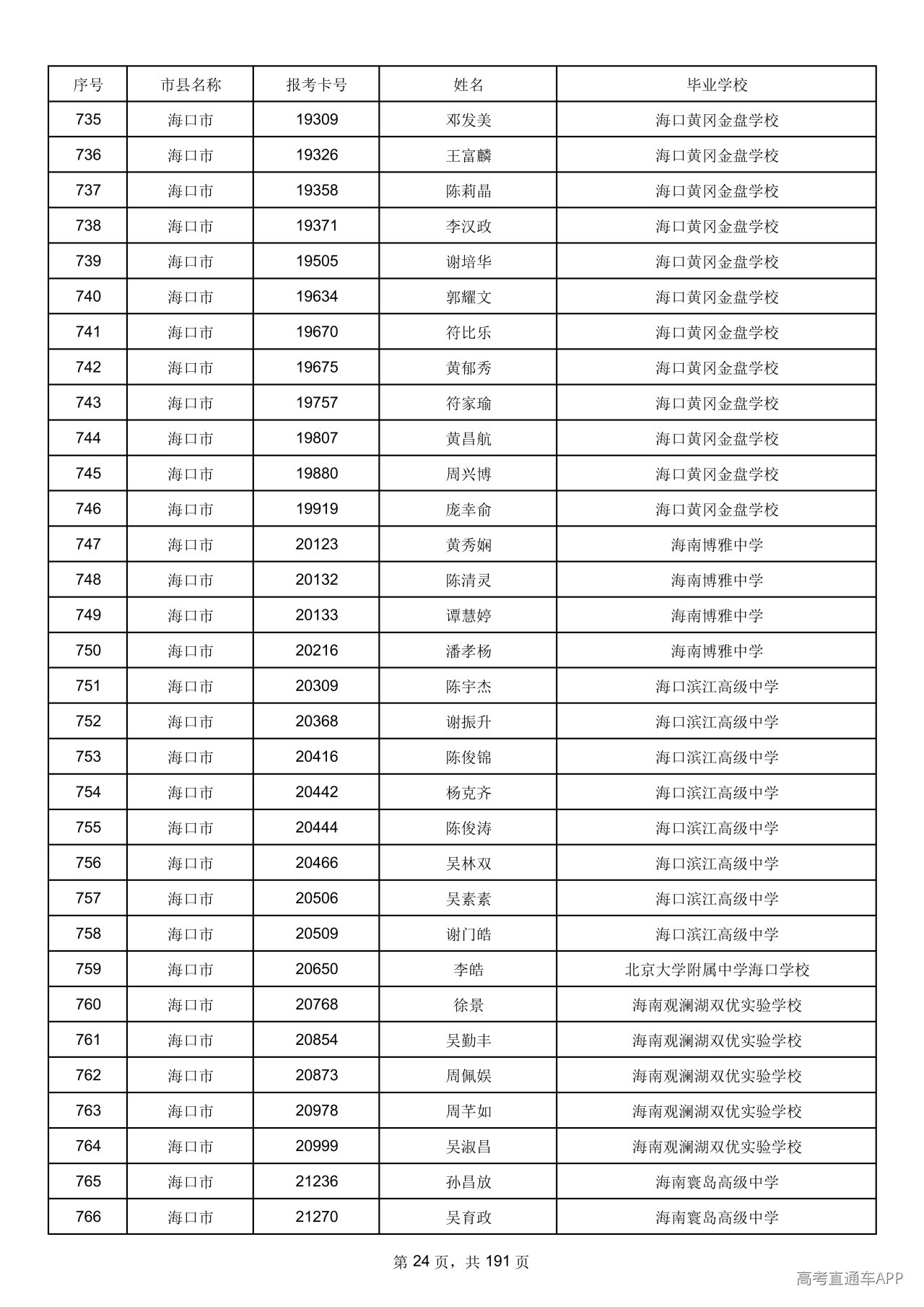 | 序号 | 市县名称 | 报考卡号 | 姓名 | 毕业学校 |
|---|---|---|---|---|
| 735 | 海口市 | 19309 | 邓发美 | 海口黄冈金盘学校 |
| 736 | 海口市 | 19326 | 王富麟 | 海口黄冈金盘学校 |
| 737 | 海口市 | 19358 | 陈莉晶 | 海口黄冈金盘学校 |
| 738 | 海口市 | 19371 | 李汉政 | 海口黄冈金盘学校 |
| 739 | 海口市 | 19505 | 谢培华 | 海口黄冈金盘学校 |
| 740 | 海口市 | 19634 | 郭耀文 | 海口黄冈金盘学校 |
| 741 | 海口市 | 19670 | 符比乐 | 海口黄冈金盘学校 |
| 742 | 海口市 | 19675 | 黄郁秀 | 海口黄冈金盘学校 |
| 743 | 海口市 | 19757 | 符家瑜 | 海口黄冈金盘学校 |
| 744 | 海口市 | 19807 | 黄昌航 | 海口黄冈金盘学校 |
| 745 | 海口市 | 19880 | 周兴博 | 海口黄冈金盘学校 |
| 746 | 海口市 | 19919 | 庞幸俞 | 海口黄冈金盘学校 |
| 747 | 海口市 | 20123 | 黄秀娴 | 海南博雅中学 |
| 748 | 海口市 | 20132 | 陈清灵 | 海南博雅中学 |
| 749 | 海口市 | 20133 | 谭慧婷 | 海南博雅中学 |
| 750 | 海口市 | 20216 | 潘孝杨 | 海南博雅中学 |
| 751 | 海口市 | 20309 | 陈宇杰 | 海口滨江高级中学 |
| 752 | 海口市 | 20368 | 谢振升 | 海口滨江高级中学 |
| 753 | 海口市 | 20416 | 陈俊锦 | 海口滨江高级中学 |
| 754 | 海口市 | 20442 | 杨克齐 | 海口滨江高级中学 |
| 755 | 海口市 | 20444 | 陈俊涛 | 海口滨江高级中学 |
| 756 | 海口市 | 20466 | 吴林双 | 海口滨江高级中学 |
| 757 | 海口市 | 20506 | 吴素素 | 海口滨江高级中学 |
| 758 | 海口市 | 20509 | 谢门皓 | 海口滨江高级中学 |
| 759 | 海口市 | 20650 | 李皓 | 北京大学附属中学海口学校 |
| 760 | 海口市 | 20768 | 徐景 | 海南观澜湖双优实验学校 |
| 761 | 海口市 | 20854 | 吴勤丰 | 海南观澜湖双优实验学校 |
| 762 | 海口市 | 20873 | 周佩娱 | 海南观澜湖双优实验学校 |
| 763 | 海口市 | 20978 | 周芊如 | 海南观澜湖双优实验学校 |
| 764 | 海口市 | 20999 | 吴淑昌 | 海南观澜湖双优实验学校 |
| 765 | 海口市 | 21236 | 孙昌放 | 海南寰岛高级中学 |
| 766 | 海口市 | 21270 | 吴育政 | 海南寰岛高级中学 |

第24页，共191页

高考直通车APP